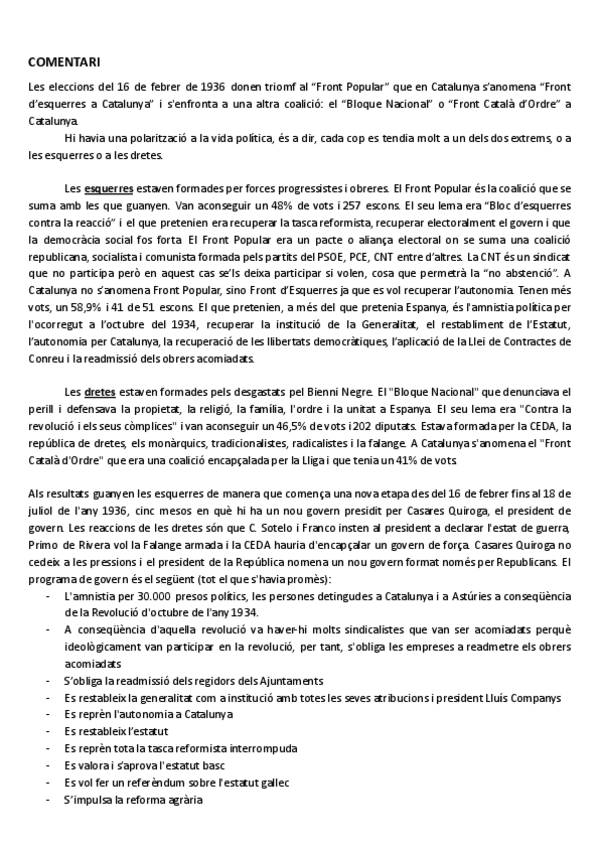 COMENTARI

Les eleccions del 16 de febrer de 1936 donen triomf al "Front Popular" que en Catalunya s'anomena "Front d'esquerres a Catalunya" i s'enfronta a una altra coalició: el "Bloque Nacional" o "Front Català d'Ordre" a Catalunya.

Hi havia una polarització a la vida política, és a dir, cada cop es tendia molt a un dels dos extrems, o a les esquerres o a les dretes.

Les esquerres estaven formades per forces progressistes i obreres. El Front Popular és la coalició que se suma amb les que guanyen. Van aconseguir un 48% de vots i 257 escons. El seu lema era "Bloc d'esquerres contra la reacció" i el que pretenien era recuperar la tasca reformista, recuperar electoralment el govern i que la democràcia social fos forta. El Front Popular era un pacte o aliança electoral on se suma una coalició republicana, socialista i comunista formada pels partits del PSOE, PCE, CNT entre d'altres. La CNT és un sindicat que no participa però en aquest cas se'ls deixa participar si volen, cosa que permetrà la "no abstenció". A Catalunya no s'anomena Front Popular, sino Front d'Esquerres ja que es vol recuperar l'autonomia. Tenen més vots, un 58,9% i 41 de 51 escons. El que pretenien, a més del que pretenia Espanya, és l'amnistia política per l'ocorregut a l'octubre del 1934, recuperar la institució de la Generalitat, el restabliment de l'Estatut, l'autonomia per Catalunya, la recuperació de les llibertats democràtiques, l'aplicació de la Llei de Contractes de Conreu i la readmissió dels obrers acomiadats.

Les dretes estaven formades pels desgastats pel Bienni Negre. El "Bloque Nacional" que denunciava el perill i defensava la propietat, la religió, la família, l'ordre i la unitat a Espanya. El seu lema era "Contra la revolució i els seus còmplices" i van aconseguir un 46,5% de vots i 202 diputats. Estava formada per la CEDA, la república de dretes, els monàrquics, tradicionalistes, radicalistes i la falange. A Catalunya s'anomena el "Front Català d'Ordre" que era una coalició encapçalada per la Lliga i que tenia un 41% de vots.

Als resultats guanyen les esquerres de manera que comença una nova etapa des del 16 de febrer fins al 18 de juliol de l'any 1936, cinc mesos en què hi ha un nou govern presidit per Casares Quiroga, el president de govern. Les reaccions de les dretes són que C. Sotelo i Franco insten al president a declarar l'estat de guerra, Primo de Rivera vol la Falange armada i la CEDA hauria d'encapçalar un govern de força. Casares Quiroga no cedeix a les pressions i el president de la República nomena un nou govern format només per Republicans. El programa de govern és el següent (tot el que s'havia promès):
- L'amnistia per 30.000 presos polítics, les persones detingudes a Catalunya i a Astúries a conseqüència de la Revolució d'octubre de l'any 1934.
- A conseqüència d'aquella revolució va haver-hi molts sindicalistes que van ser acomiadats perquè ideològicament van participar en la revolució, per tant, s'obliga les empreses a readmetre els obrers acomiadats
- S'obliga la readmissió dels regidors dels Ajuntaments
- Es restableix la generalitat com a institució amb totes les seves atribucions i president Lluís Companys
- Es reprèn l'autonomia a Catalunya
- Es restableix l'estatut
- Es reprèn tota la tasca reformista interrompuda
- Es valora i s'aprova l'estatut basc
- Es vol fer un referèndum sobre l'estatut gallec
- S'impulsa la reforma agrària